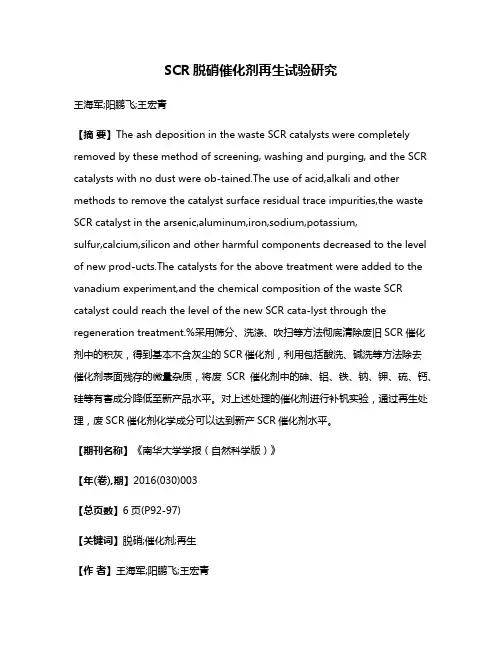 SCR 脱硝催化剂再生试验研究

王海军;阳鹏飞;王宏青

【摘 要】The ash deposition in the waste SCR catalysts were completely removed by these method of screening, washing and purging, and the SCR catalysts with no dust were ob-tained.The use of acid,alkali and other methods to remove the catalyst surface residual trace impurities,the waste SCR catalyst in the arsenic,aluminum,iron,sodium,potassium, sulfur,calcium,silicon and other harmful components decreased to the level of new prod-ucts.The catalysts for the above treatment were added to the vanadium experiment,and the chemical composition of the waste SCR catalyst could reach the level of the new SCR cata-lyst through the regeneration treatment.%采用筛分、洗涤、吹扫等方法彻底清除废旧 SCR 催化剂中的积灰，得到基本不含灰尘的 SCR 催化剂，利用包括酸洗、碱洗等方法除去催化剂表面残存的微量杂质，将废 SCR 催化剂中的砷、铝、铁、钠、钾、硫、钙、硅等有害成分降低至新产品水平。对上述处理的催化剂进行补钒实验，通过再生处理，废 SCR 催化剂化学成分可以达到新产 SCR 催化剂水平。

【期刊名称】《南华大学学报（自然科学版）》

【年(卷),期】2016(030)003

【总页数】6 页(P92-97)

【关键词】脱硝;催化剂;再生

【作 者】王海军;阳鹏飞;王宏青